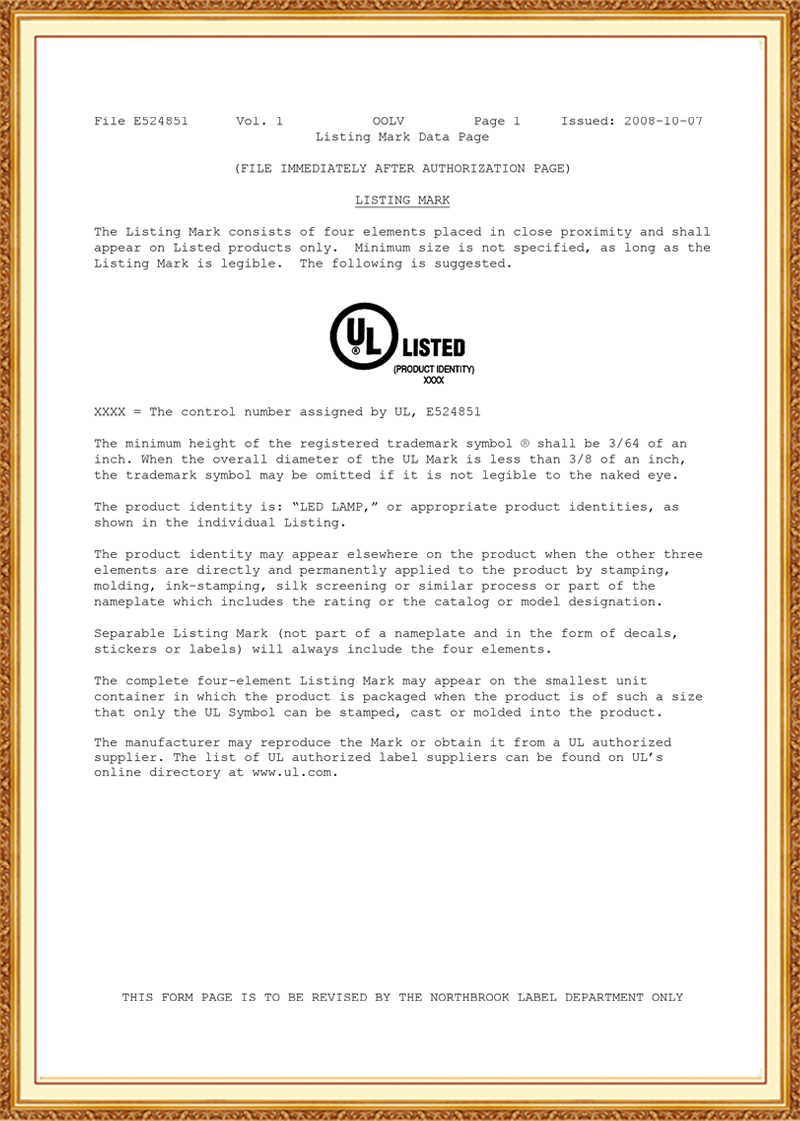 File E524851 Vol. 1 OOLV Page 1 Issued: 2008-10-07
Listing Mark Data Page

(FILE IMMEDIATELY AFTER AUTHORIZATION PAGE)

LISTING MARK

The Listing Mark consists of four elements placed in close proximity and shall appear on Listed products only. Minimum size is not specified, as long as the Listing Mark is legible. The following is suggested.

UL LISTED
(PRODUCT IDENTITY)
XXXX

XXXX = The control number assigned by UL, E524851

The minimum height of the registered trademark symbol ® shall be 3/64 of an inch. When the overall diameter of the UL Mark is less than 3/8 of an inch, the trademark symbol may be omitted if it is not legible to the naked eye.

The product identity is: "LED LAMP," or appropriate product identities, as shown in the individual Listing.

The product identity may appear elsewhere on the product when the other three elements are directly and permanently applied to the product by stamping, molding, ink-stamping, silk screening or similar process or part of the nameplate which includes the rating or the catalog or model designation.

Separable Listing Mark (not part of a nameplate and in the form of decals, stickers or labels) will always include the four elements.

The complete four-element Listing Mark may appear on the smallest unit container in which the product is packaged when the product is of such a size that only the UL Symbol can be stamped, cast or molded into the product.

The manufacturer may reproduce the Mark or obtain it from a UL authorized supplier. The list of UL authorized label suppliers can be found on UL's online directory at www.ul.com.

THIS FORM PAGE IS TO BE REVISED BY THE NORTHBROOK LABEL DEPARTMENT ONLY